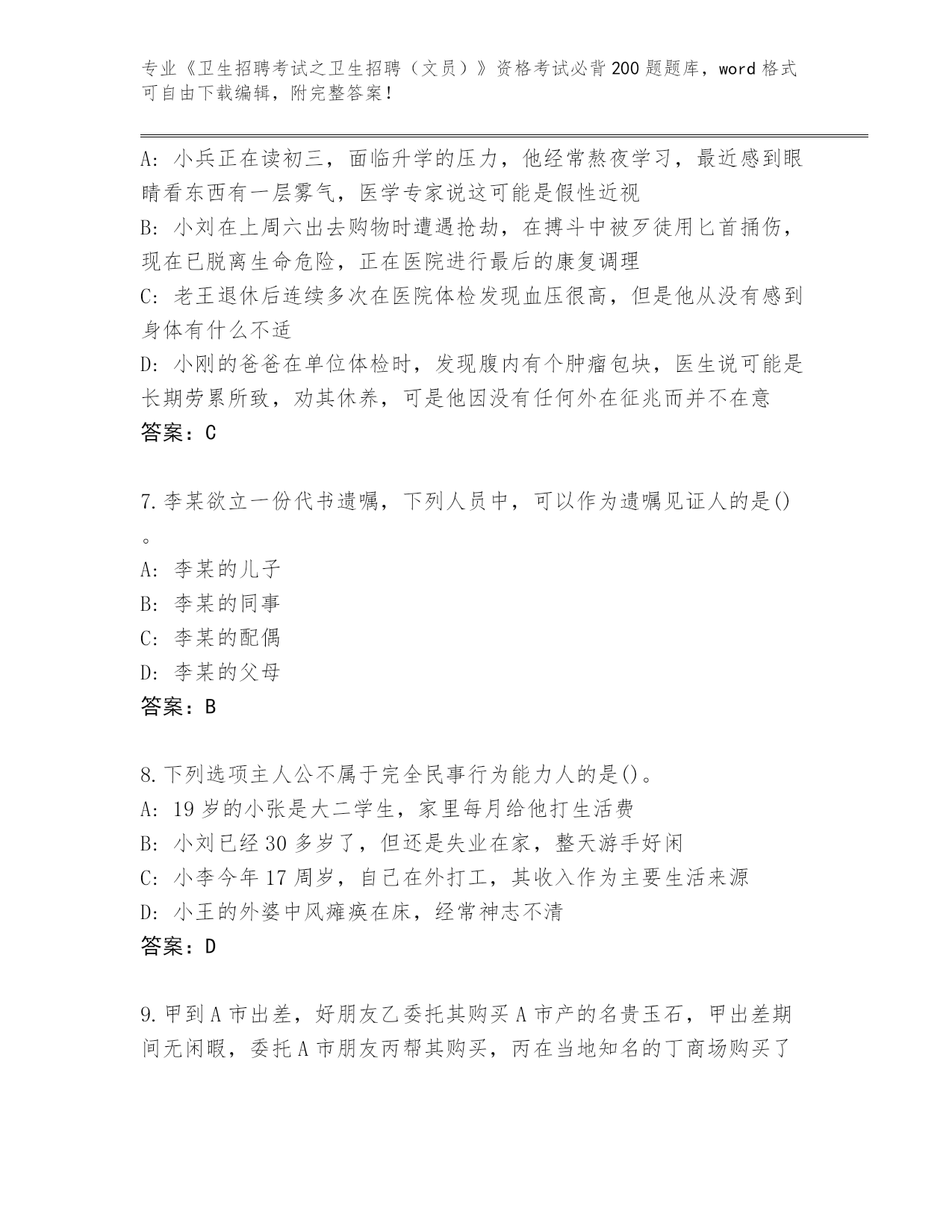 专业《卫生招聘考试之卫生招聘（文员）》资格考试必背200题题库，word格式可自由下载编辑，附完整答案！

A：小兵正在读初三，面临升学的压力，他经常熬夜学习，最近感到眼睛看东西有一层雾气，医学专家说这可能是假性近视
B：小刘在上周六出去购物时遭遇抢劫，在搏斗中被歹徒用匕首捅伤，现在已脱离生命危险，正在医院进行最后的康复调理
C：老王退休后连续多次在医院体检发现血压很高，但是他从没有感到身体有什么不适
D：小刚的爸爸在单位体检时，发现腹内有个肿瘤包块，医生说可能是长期劳累所致，劝其休养，可是他因没有任何外在征兆而并不在意
答案：C

7.李某欲立一份代书遗嘱，下列人员中，可以作为遗嘱见证人的是()。
A：李某的儿子
B：李某的同事
C：李某的配偶
D：李某的父母
答案：B

8.下列选项主人公不属于完全民事行为能力人的是()。
A：19岁的小张是大二学生，家里每月给他打生活费
B：小刘已经30多岁了，但还是失业在家，整天游手好闲
C：小李今年17周岁，自己在外打工，其收入作为主要生活来源
D：小王的外婆中风瘫痪在床，经常神志不清
答案：D

9.甲到A市出差，好朋友乙委托其购买A市产的名贵玉石，甲出差期间无闲暇，委托A市朋友丙帮其购买，丙在当地知名的丁商场购买了